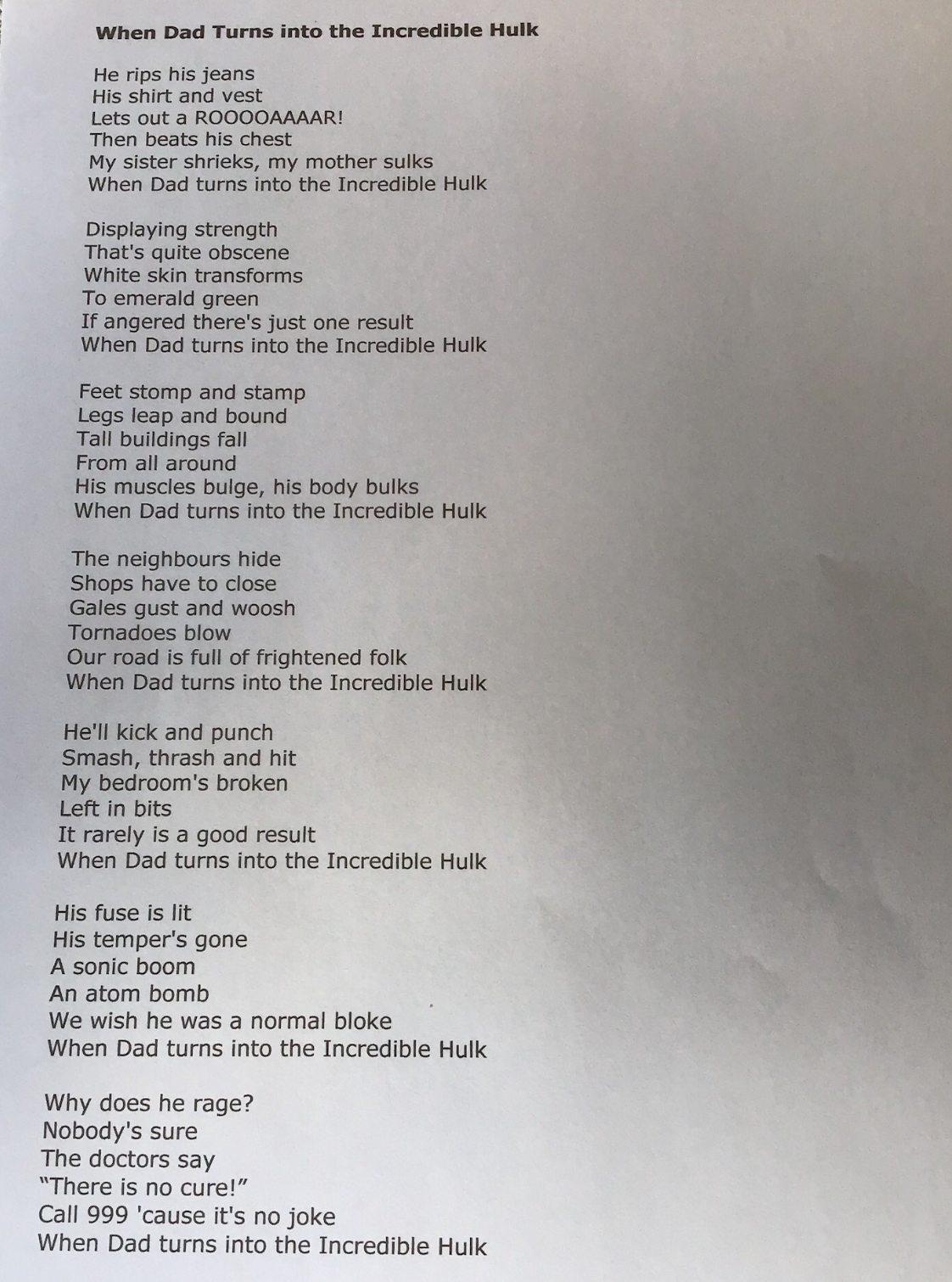 When Dad Turns into the Incredible Hulk

He rips his jeans
His shirt and vest
Lets out a ROOOOAAAAR!
Then beats his chest
My sister shrieks, my mother sulks
When Dad turns into the Incredible Hulk

Displaying strength
That's quite obscene
White skin transforms
To emerald green
If angered there's just one result
When Dad turns into the Incredible Hulk

Feet stomp and stamp
Legs leap and bound
Tall buildings fall
From all around
His muscles bulge, his body bulks
When Dad turns into the Incredible Hulk

The neighbours hide
Shops have to close
Gales gust and woosh
Tornadoes blow
Our road is full of frightened folk
When Dad turns into the Incredible Hulk

He'll kick and punch
Smash, thrash and hit
My bedroom's broken
Left in bits
It rarely is a good result
When Dad turns into the Incredible Hulk

His fuse is lit
His temper's gone
A sonic boom
An atom bomb
We wish he was a normal bloke
When Dad turns into the Incredible Hulk

Why does he rage?
Nobody's sure
The doctors say
"There is no cure!"
Call 999 'cause it's no joke
When Dad turns into the Incredible Hulk